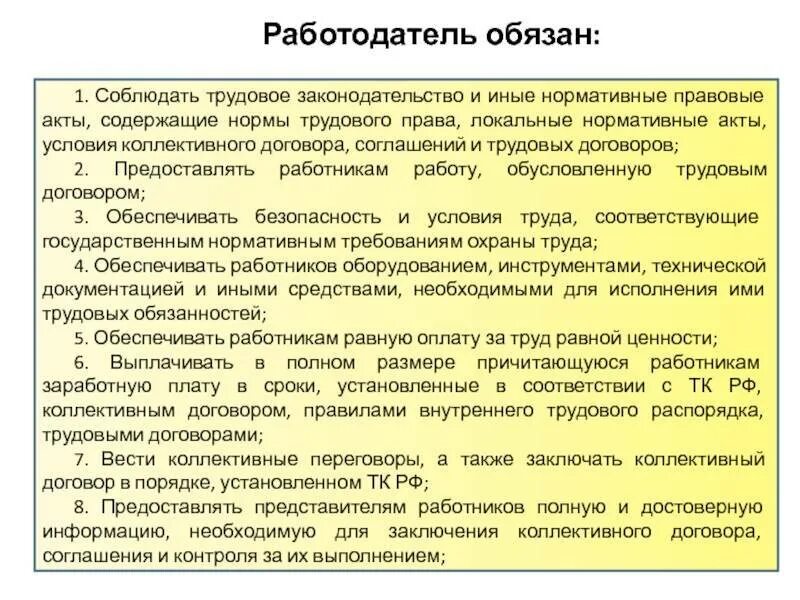 Работодатель обязан:

1. Соблюдать трудовое законодательство и иные нормативные правовые акты, содержащие нормы трудового права, локальные нормативные акты, условия коллективного договора, соглашений и трудовых договоров;

2. Предоставлять работникам работу, обусловленную трудовым договором;

3. Обеспечивать безопасность и условия труда, соответствующие государственным нормативным требованиям охраны труда;

4. Обеспечивать работников оборудованием, инструментами, технической документацией и иными средствами, необходимыми для исполнения ими трудовых обязанностей;

5. Обеспечивать работникам равную оплату за труд равной ценности;

6. Выплачивать в полном размере причитающуюся работникам заработную плату в сроки, установленные в соответствии с ТК РФ, коллективным договором, правилами внутреннего трудового распорядка, трудовыми договорами;

7. Вести коллективные переговоры, а также заключать коллективный договор в порядке, установленном ТК РФ;

8. Предоставлять представителям работников полную и достоверную информацию, необходимую для заключения коллективного договора, соглашения и контроля за их выполнением;